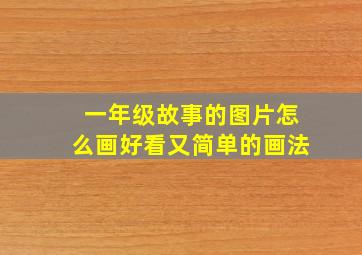 一年级故事的图片怎么画好看又简单的画法